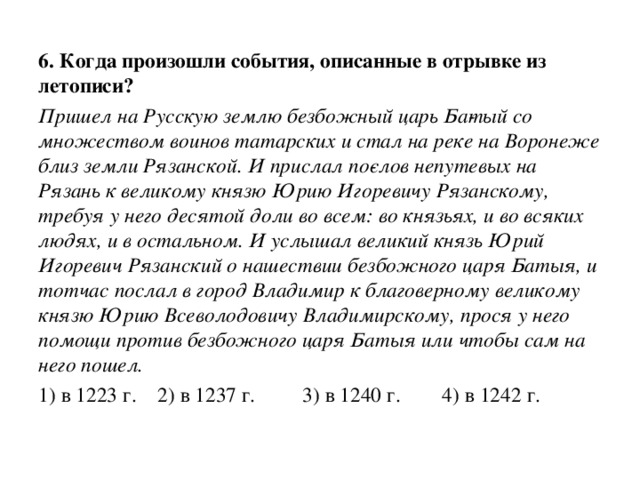 6. Когда произошли события, описанные в отрывке из летописи?

Пришел на Русскую землю безбожный царь Батый со множеством воинов татарских и стал на реке на Воронеже близ земли Рязанской. И прислал послов непутевых на Рязань к великому князю Юрию Игоревичу Рязанскому, требуя у него десятой доли во всем: во князьях, и во всяких людях, и в остальном. И услышал великий князь Юрий Игоревич Рязанский о нашествии безбожного царя Батыя, и тотчас послал в город Владимир к благоверному великому князю Юрию Всеволодовичу Владимирскому, прося у него помощи против безбожного царя Батыя или чтобы сам на него пошел.

1) в 1223 г. 2) в 1237 г. 3) в 1240 г. 4) в 1242 г.